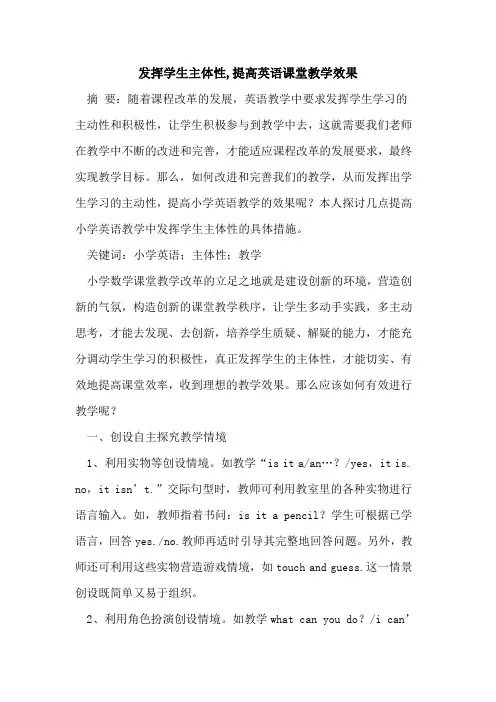 发挥学生主体性,提高英语课堂教学效果

摘 要：随着课程改革的发展，英语教学中要求发挥学生学习的主动性和积极性，让学生积极参与到教学中去，这就需要我们老师在教学中不断的改进和完善，才能适应课程改革的发展要求，最终实现教学目标。那么，如何改进和完善我们的教学，从而发挥出学生学习的主动性，提高小学英语教学的效果呢？本人探讨几点提高小学英语教学中发挥学生主体性的具体措施。

关键词：小学英语；主体性；教学

小学数学课堂教学改革的立足之地就是建设创新的环境，营造创新的气氛，构造创新的课堂教学秩序，让学生多动手实践，多主动思考，才能去发现、去创新，培养学生质疑、解疑的能力，才能充分调动学生学习的积极性，真正发挥学生的主体性，才能切实、有效地提高课堂效率，收到理想的教学效果。那么应该如何有效进行教学呢？

一、创设自主探究教学情境

1、利用实物等创设情境。如教学“is it a/an…？/yes，it is. no，it isn’t.”交际句型时，教师可利用教室里的各种实物进行语言输入。如，教师指着书问：is it a pencil？学生可根据已学语言，回答 yes./no.教师再适时引导其完整地回答问题。另外，教师还可利用这些实物营造游戏情境，如 touch and guess.这一情景创设既简单又易于组织。

2、利用角色扮演创设情境。如教学 what can you do？/i can’